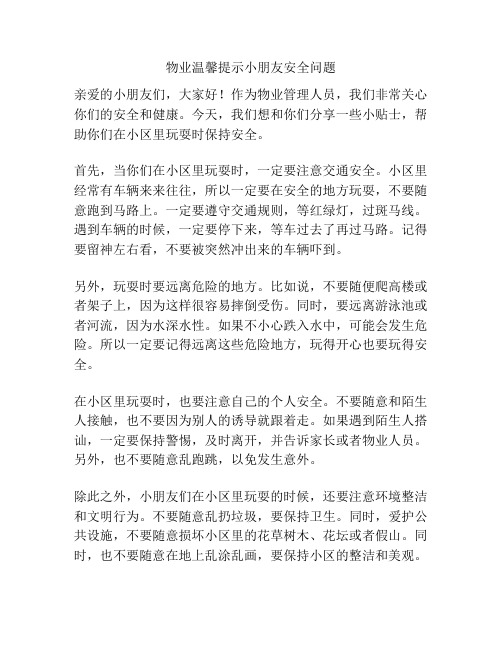 物业温馨提示小朋友安全问题

亲爱的小朋友们，大家好！作为物业管理人员，我们非常关心你们的安全和健康。今天，我们想和你们分享一些小贴士，帮助你们在小区里玩耍时保持安全。

首先，当你们在小区里玩耍时，一定要注意交通安全。小区里经常有车辆来来往往，所以一定要在安全的地方玩耍，不要随意跑到马路上。一定要遵守交通规则，等红绿灯，过斑马线。遇到车辆的时候，一定要停下来，等车过去了再过马路。记得要留神左右看，不要被突然冲出来的车辆吓到。

另外，玩耍时要远离危险的地方。比如说，不要随便爬高楼或者架子上，因为这样很容易摔倒受伤。同时，要远离游泳池或者河流，因为水深水性。如果不小心跌入水中，可能会发生危险。所以一定要记得远离这些危险地方，玩得开心也要玩得安全。

在小区里玩耍时，也要注意自己的个人安全。不要随意和陌生人接触，也不要因为别人的诱导就跟着走。如果遇到陌生人搭讪，一定要保持警惕，及时离开，并告诉家长或者物业人员。另外，也不要随意乱跑跳，以免发生意外。

除此之外，小朋友们在小区里玩耍的时候，还要注意环境整洁和文明行为。不要随意乱扔垃圾，要保持卫生。同时，爱护公共设施，不要随意损坏小区里的花草树木、花坛或者假山。同时，也不要随意在地上乱涂乱画，要保持小区的整洁和美观。